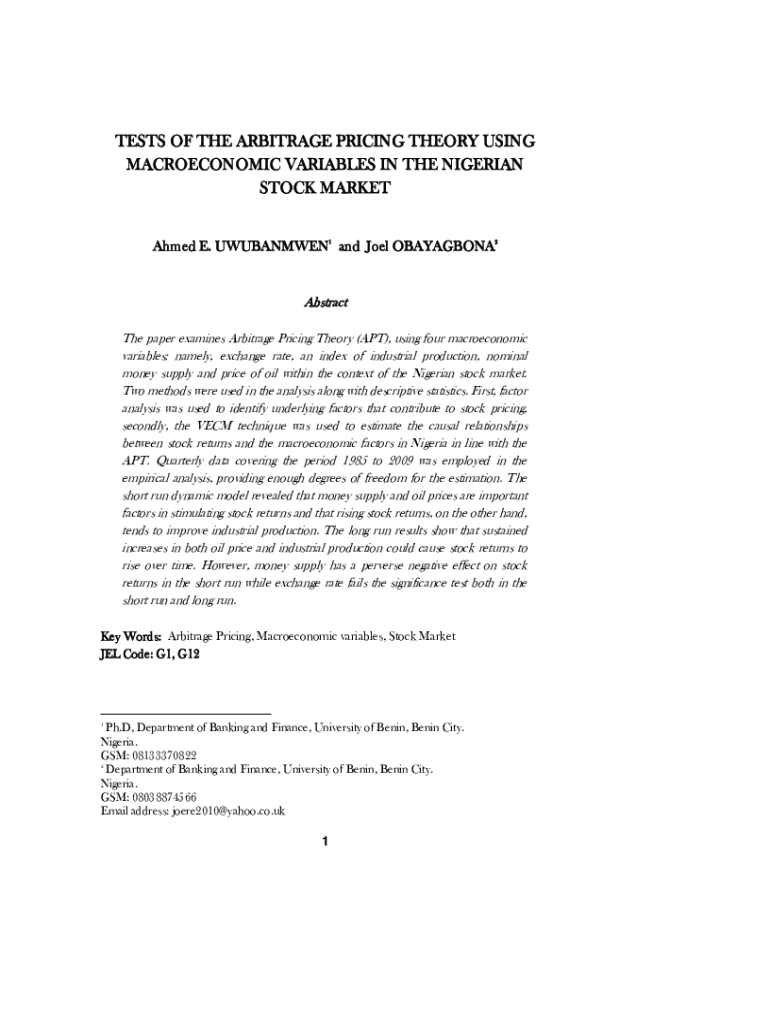 TESTS OF THE ARBITRAGE PRICING THEORY USING MACROECONOMIC VARIABLES IN THE NIGERIAN STOCK MARKET

Ahmed E. UWUBANMWEN$^1$ and Joel OBAYAGBONA$^2$

Abstract

The paper examines Arbitrage Pricing Theory (APT), using four macroeconomic variables; namely, exchange rate, an index of industrial production, nominal money supply and price of oil within the context of the Nigerian stock market. Two methods were used in the analysis along with descriptive statistics. First, factor analysis was used to identify underlying factors that contribute to stock pricing, secondly, the VECM technique was used to estimate the causal relationships between stock returns and the macroeconomic factors in Nigeria in line with the APT. Quarterly data covering the period 1985 to 2009 was employed in the empirical analysis, providing enough degrees of freedom for the estimation. The short run dynamic model revealed that money supply and oil prices are important factors in stimulating stock returns and that rising stock returns, on the other hand, tends to improve industrial production. The long run results show that sustained increases in both oil price and industrial production could cause stock returns to rise over time. However, money supply has a perverse negative effect on stock returns in the short run while exchange rate fails the significance test both in the short run and long run.

Key Words: Arbitrage Pricing, Macroeconomic variables, Stock Market
JEL Code: G1, G12

$^1$ Ph.D, Department of Banking and Finance, University of Benin, Benin City. Nigeria.
GSM: 08133370822
$^2$ Department of Banking and Finance, University of Benin, Benin City. Nigeria.
GSM: 08038874566
Email address: joere2010@yahoo.co.uk

1